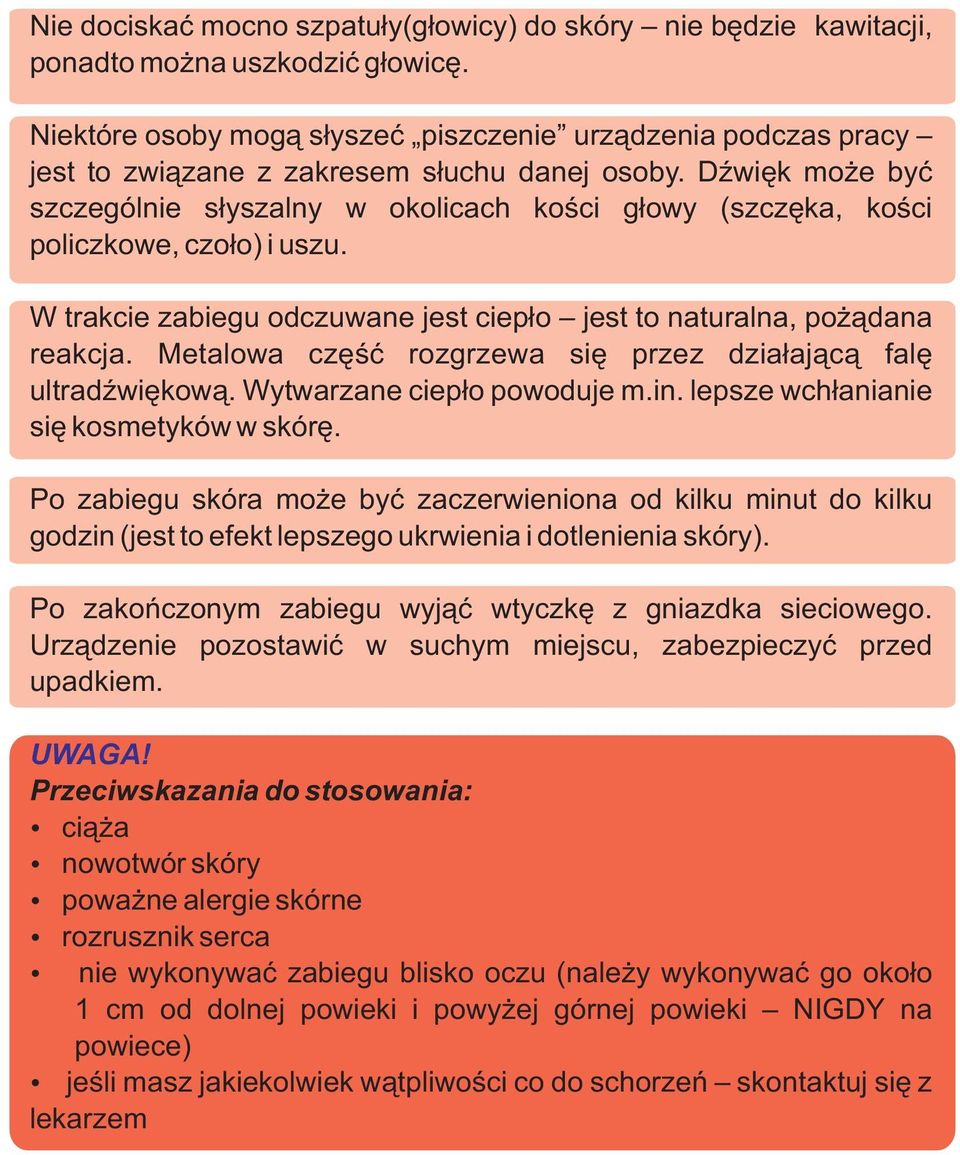 Nie dociskać mocno szpatuły(głowicy) do skóry – nie będzie kawitacji, ponadto można uszkodzić głowicę.

Niektóre osoby mogą słyszeć „piszczenie” urządzenia podczas pracy – jest to związane z zakresem słuchu danej osoby. Dźwięk może być szczególnie słyszalny w okolicach kości głowy (szczęka, kości policzkowe, czoło) i uszu.

W trakcie zabiegu odczuwane jest ciepło – jest to naturalna, pożądana reakcja. Metalowa część rozgrzewa się przez działającą falę ultradźwiękową. Wytwarzane ciepło powoduje m.in. lepsze wchłanianie się kosmetyków w skórę.

Po zabiegu skóra może być zaczerwieniona od kilku minut do kilku godzin (jest to efekt lepszego ukrwienia i dotlenienia skóry).

Po zakończonym zabiegu wyjąć wtyczkę z gniazdka sieciowego. Urządzenie pozostawić w suchym miejscu, zabezpieczyć przed upadkiem.

UWAGA!
Przeciwskazania do stosowania:
• ciąża
• nowotwór skóry
• poważne alergie skórne
• rozrusznik serca
• nie wykonywać zabiegu blisko oczu (należy wykonywać go około 1 cm od dolnej powieki i powyżej górnej powieki – NIGDY na powiece)
• jeśli masz jakiekolwiek wątpliwości co do schorzeń – skontaktuj się z lekarzem